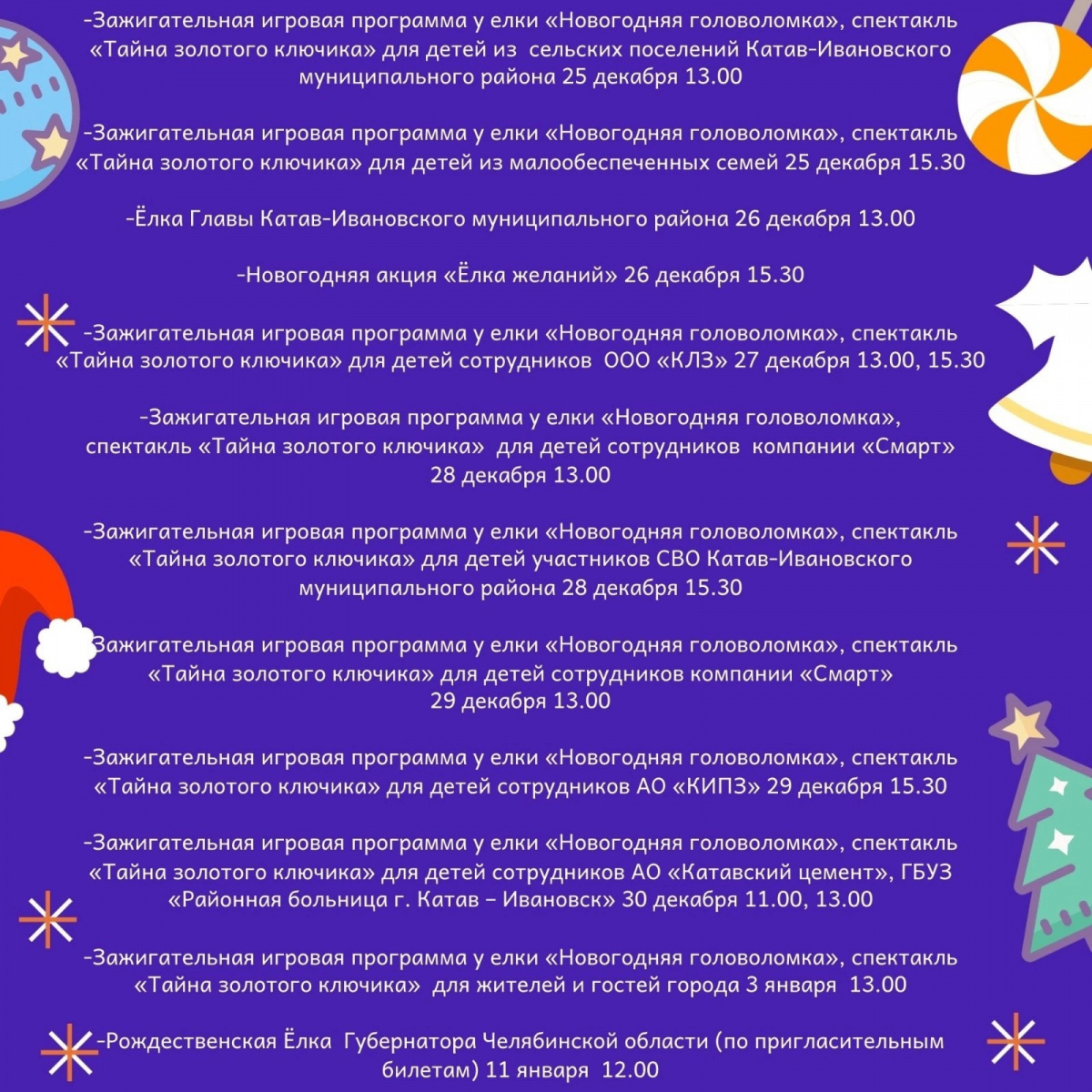 -Зажигательная игровая программа у елки «Новогодняя головоломка», спектакль «Тайна золотого ключика» для детей из сельских поселений Катав-Ивановского муниципального района 25 декабря 13.00

-Зажигательная игровая программа у елки «Новогодняя головоломка», спектакль «Тайна золотого ключика» для детей из малообеспеченных семей 25 декабря 15.30

-Ёлка Главы Катав-Ивановского муниципального района 26 декабря 13.00

-Новогодняя акция «Ёлка желаний» 26 декабря 15.30

-Зажигательная игровая программа у елки «Новогодняя головоломка», спектакль «Тайна золотого ключика» для детей сотрудников ООО «КЛЗ» 27 декабря 13.00, 15.30

-Зажигательная игровая программа у елки «Новогодняя головоломка», спектакль «Тайна золотого ключика» для детей сотрудников компании «Смарт» 28 декабря 13.00

-Зажигательная игровая программа у елки «Новогодняя головоломка», спектакль «Тайна золотого ключика» для детей участников СВО Катав-Ивановского муниципального района 28 декабря 15.30

Зажигательная игровая программа у елки «Новогодняя головоломка», спектакль «Тайна золотого ключика» для детей сотрудников компании «Смарт» 29 декабря 13.00

-Зажигательная игровая программа у елки «Новогодняя головоломка», спектакль «Тайна золотого ключика» для детей сотрудников АО «КИПЗ» 29 декабря 15.30

-Зажигательная игровая программа у елки «Новогодняя головоломка», спектакль «Тайна золотого ключика» для детей сотрудников АО «Катавский цемент», ГБУЗ «Районная больница г. Катав – Ивановск» 30 декабря 11.00, 13.00

-Зажигательная игровая программа у елки «Новогодняя головоломка», спектакль «Тайна золотого ключика» для жителей и гостей города 3 января 13.00

-Рождественская Ёлка Губернатора Челябинской области (по пригласительным билетам) 11 января 12.00